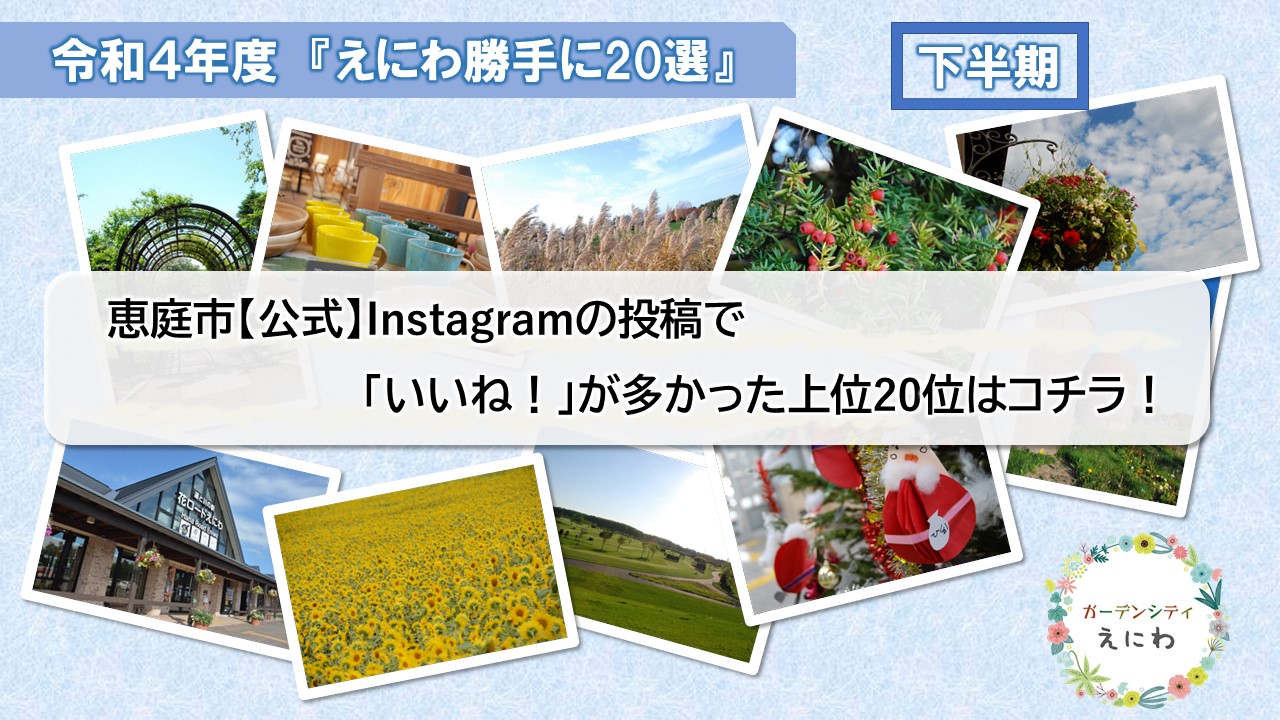 令和4年度 『えにわ勝手に20選』

下半期

恵庭市【公式】Instagramの投稿で

「いいね！」が多かった上位20位はコチラ！

花ロードえにわ

ガーデンシティ
えにわ